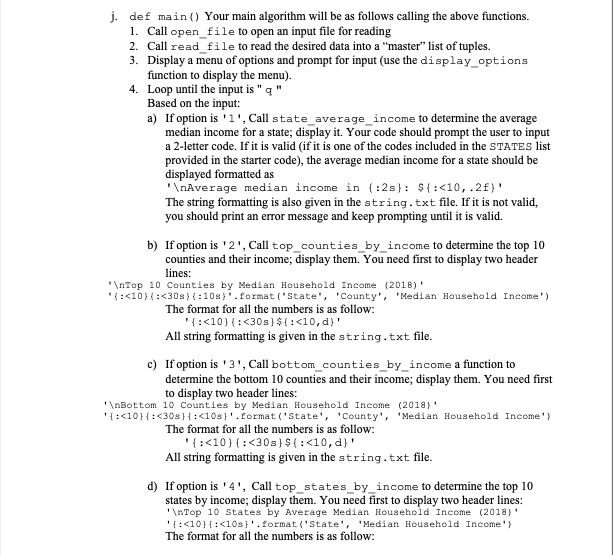 j. def main() Your main algorithm will be as follows calling the above functions.

1. Call open_file to open an input file for reading
2. Call read_file to read the desired data into a "master" list of tuples.
3. Display a menu of options and prompt for input (use the display_options function to display the menu).
4. Loop until the input is " q "
Based on the input:

a) If option is '1', Call state_average_income to determine the average median income for a state; display it. Your code should prompt the user to input a 2-letter code. If it is valid (if it is one of the codes included in the STATES list provided in the starter code), the average median income for a state should be displayed formatted as
'\nAverage median income in {:2s}: ${:<10,.2f}'
The string formatting is also given in the string.txt file. If it is not valid, you should print an error message and keep prompting until it is valid.

b) If option is '2', Call top_counties_by_income to determine the top 10 counties and their income; display them. You need first to display two header lines:
'\nTop 10 Counties by Median Household Income (2018)'
'{:<10}{:<30s}{:10s}'.format('State', 'County', 'Median Household Income')
The format for all the numbers is as follow:
'{:<10}{:<30s}${:<10,d}'
All string formatting is given in the string.txt file.

c) If option is '3', Call bottom_counties_by_income a function to determine the bottom 10 counties and their income; display them. You need first to display two header lines:
'\nBottom 10 Counties by Median Household Income (2018)'
'{:<10}{:<30s}{:<10s}'.format('State', 'County', 'Median Household Income')
The format for all the numbers is as follow:
'{:<10}{:<30s}${:<10,d}'
All string formatting is given in the string.txt file.

d) If option is '4', Call top_states_by_income to determine the top 10 states by income; display them. You need first to display two header lines:
'\nTop 10 States by Average Median Household Income (2018)'
'{:<10}{:<10s}'.format('State', 'Median Household Income')
The format for all the numbers is as follow: